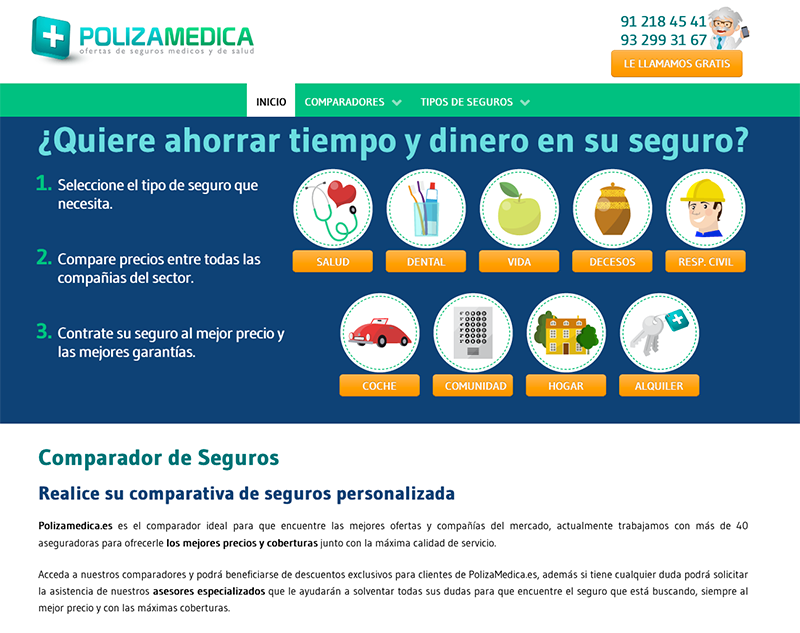 POLIZAMEDICA
ofertas de seguros medicos y de salud

91 218 45 41
93 299 31 67
LE LLAMAMOS GRATIS

INICIO COMPARADORES TIPOS DE SEGUROS

¿Quiere ahorrar tiempo y dinero en su seguro?

1. Seleccione el tipo de seguro que necesita.

2. Compare precios entre todas las compañías del sector.

3. Contrate su seguro al mejor precio y las mejores garantías.

SALUD DENTAL VIDA DECESOS RESP. CIVIL

COCHE COMUNIDAD HOGAR ALQUILER

Comparador de Seguros

Realice su comparativa de seguros personalizada

Polizamedica.es es el comparador ideal para que encuentre las mejores ofertas y compañías del mercado, actualmente trabajamos con más de 40 aseguradoras para ofrecerle los mejores precios y coberturas junto con la máxima calidad de servicio.

Acceda a nuestros comparadores y podrá beneficiarse de descuentos exclusivos para clientes de PolizaMedica.es, además si tiene cualquier duda podrá solicitar la asistencia de nuestros asesores especializados que le ayudarán a solventar todas sus dudas para que encuentre el seguro que está buscando, siempre al mejor precio y con las máximas coberturas.